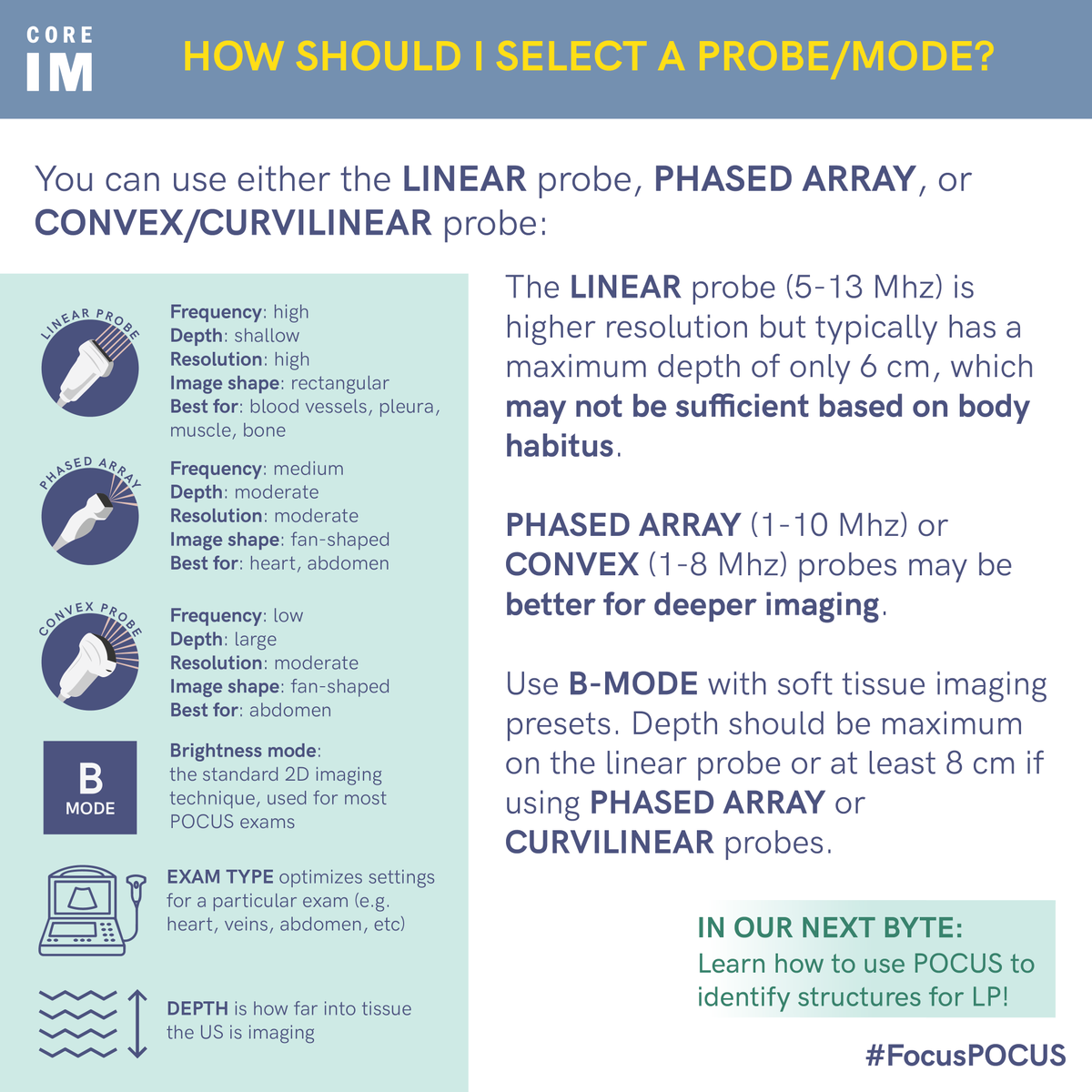 CORE IM

HOW SHOULD I SELECT A PROBE/MODE?

You can use either the LINEAR probe, PHASED ARRAY, or CONVEX/CURVILINEAR probe:

LINEAR PROBE

Frequency: high
Depth: shallow
Resolution: high
Image shape: rectangular
Best for: blood vessels, pleura, muscle, bone

PHASED ARRAY

Frequency: medium
Depth: moderate
Resolution: moderate
Image shape: fan-shaped
Best for: heart, abdomen

CONVEX PROBE

Frequency: low
Depth: large
Resolution: moderate
Image shape: fan-shaped
Best for: abdomen

B MODE

Brightness mode: the standard 2D imaging technique, used for most POCUS exams

EXAM TYPE optimizes settings for a particular exam (e.g. heart, veins, abdomen, etc)

DEPTH is how far into tissue the US is imaging

The LINEAR probe (5-13 Mhz) is higher resolution but typically has a maximum depth of only 6 cm, which may not be sufficient based on body habitus.

PHASED ARRAY (1-10 Mhz) or CONVEX (1-8 Mhz) probes may be better for deeper imaging.

Use B-MODE with soft tissue imaging presets. Depth should be maximum on the linear probe or at least 8 cm if using PHASED ARRAY or CURVILINEAR probes.

IN OUR NEXT BYTE:
Learn how to use POCUS to identify structures for LP!

#FocusPOCUS